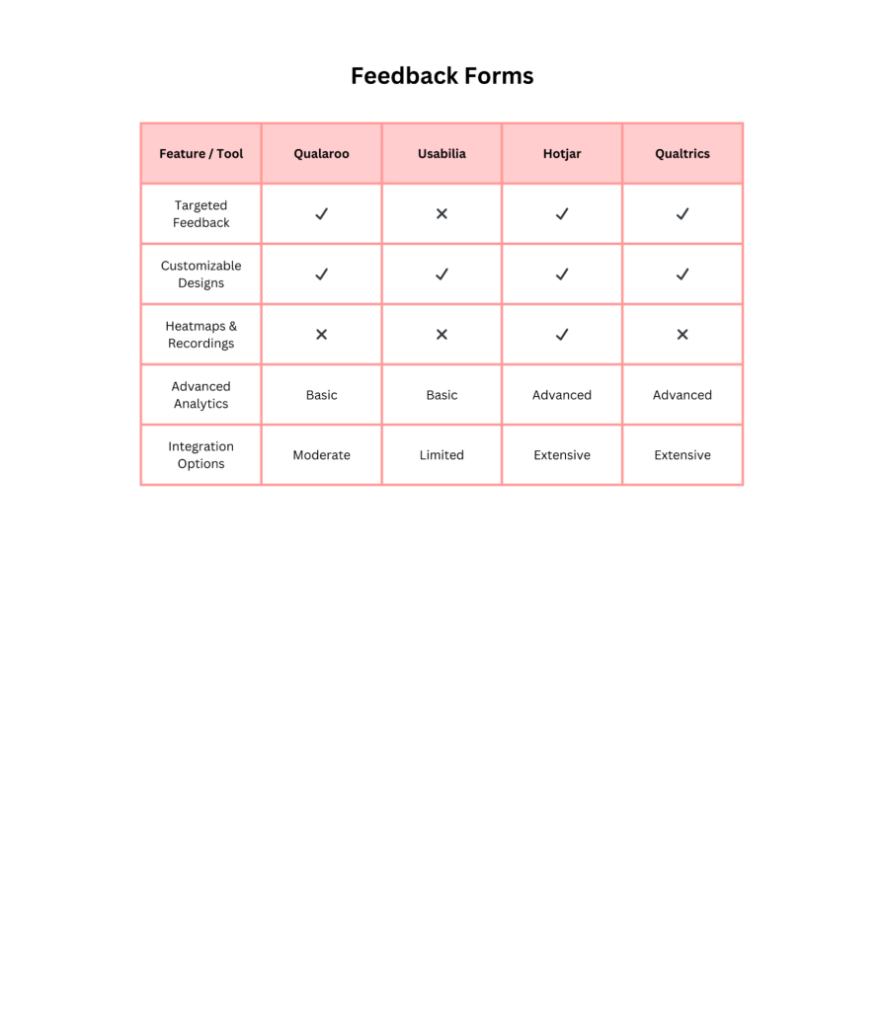 Feedback Forms

| Feature / Tool | Qualaroo | Usabilia | Hotjar | Qualtrics |
|---|---|---|---|---|
| Targeted Feedback | ✓ | ✕ | ✓ | ✓ |
| Customizable Designs | ✓ | ✓ | ✓ | ✓ |
| Heatmaps & Recordings | ✕ | ✕ | ✓ | ✕ |
| Advanced Analytics | Basic | Basic | Advanced | Advanced |
| Integration Options | Moderate | Limited | Extensive | Extensive |